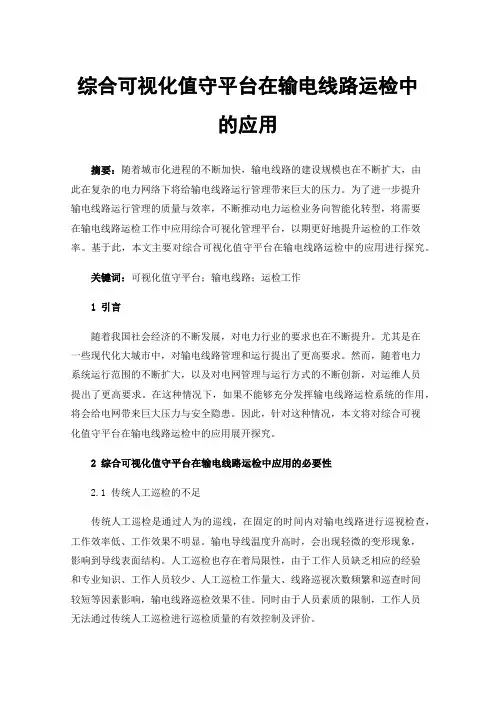 综合可视化值守平台在输电线路运检中的应用

摘要：随着城市化进程的不断加快，输电线路的建设规模也在不断扩大，由此在复杂的电力网络下将给输电线路运行管理带来巨大的压力。为了进一步提升输电线路运行管理的质量与效率，不断推动电力运检业务向智能化转型，将需要在输电线路运检工作中应用综合可视化管理平台，以期更好地提升运检的工作效率。基于此，本文主要对综合可视化值守平台在输电线路运检中的应用进行探究。

关键词：可视化值守平台；输电线路；运检工作

1 引言

随着我国社会经济的不断发展，对电力行业的要求也在不断提升。尤其是在一些现代化大城市中，对输电线路管理和运行提出了更高要求。然而，随着电力系统运行范围的不断扩大，以及对电网管理与运行方式的不断创新，对运维人员提出了更高要求。在这种情况下，如果不能够充分发挥输电线路运检系统的作用，将会给电网带来巨大压力与安全隐患。因此，针对这种情况，本文将对综合可视化值守平台在输电线路运检中的应用展开探究。

2 综合可视化值守平台在输电线路运检中应用的必要性

2.1 传统人工巡检的不足

传统人工巡检是通过人为的巡线，在固定的时间内对输电线路进行巡视检查，工作效率低、工作效果不明显。输电导线温度升高时，会出现轻微的变形现象，影响到导线表面结构。人工巡检也存在着局限性，由于工作人员缺乏相应的经验和专业知识、工作人员较少、人工巡检工作量大、线路巡视次数频繁和巡查时间较短等因素影响，输电线路巡检效果不佳。同时由于人员素质的限制，工作人员无法通过传统人工巡检进行巡检质量的有效控制及评价。